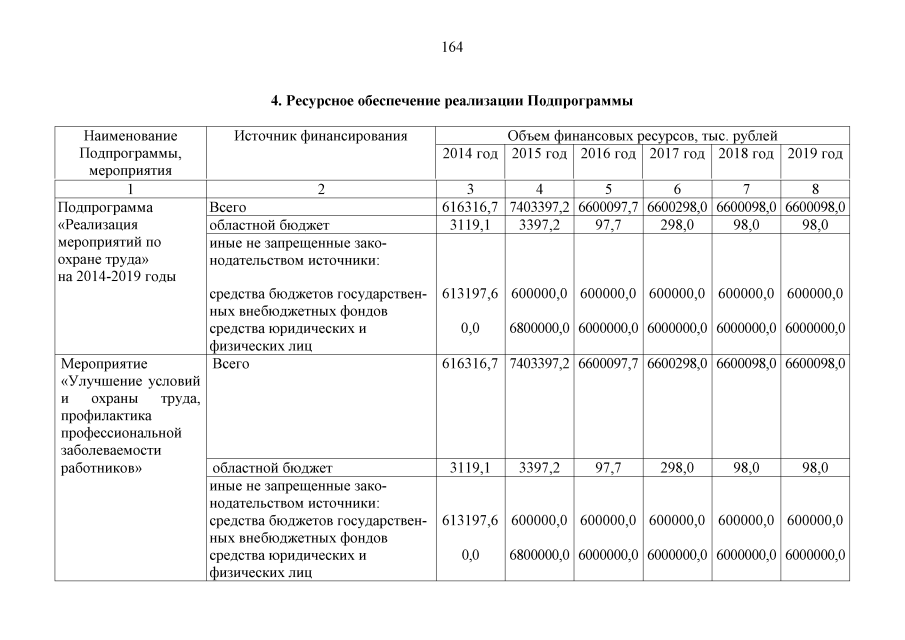 164

4. Ресурсное обеспечение реализации Подпрограммы

| Наименование Подпрограммы, мероприятия | Источник финансирования | Объем финансовых ресурсов, тыс. рублей | | | | | |
|---|---|---|---|---|---|---|---|
| | | 2014 год | 2015 год | 2016 год | 2017 год | 2018 год | 2019 год |
| 1 | 2 | 3 | 4 | 5 | 6 | 7 | 8 |
| Подпрограмма «Реализация мероприятий по охране труда» на 2014-2019 годы | Всего | 616316,7 | 7403397,2 | 6600097,7 | 6600298,0 | 6600098,0 | 6600098,0 |
| | областной бюджет | 3119,1 | 3397,2 | 97,7 | 298,0 | 98,0 | 98,0 |
| | иные не запрещенные законодательством источники: | | | | | | |
| | средства бюджетов государственных внебюджетных фондов | 613197,6 | 600000,0 | 600000,0 | 600000,0 | 600000,0 | 600000,0 |
| | средства юридических и физических лиц | 0,0 | 6800000,0 | 6000000,0 | 6000000,0 | 6000000,0 | 6000000,0 |
| Мероприятие «Улучшение условий и охраны труда, профилактика профессиональной заболеваемости работников» | Всего | 616316,7 | 7403397,2 | 6600097,7 | 6600298,0 | 6600098,0 | 6600098,0 |
| | областной бюджет | 3119,1 | 3397,2 | 97,7 | 298,0 | 98,0 | 98,0 |
| | иные не запрещенные законодательством источники: | | | | | | |
| | средства бюджетов государственных внебюджетных фондов | 613197,6 | 600000,0 | 600000,0 | 600000,0 | 600000,0 | 600000,0 |
| | средства юридических и физических лиц | 0,0 | 6800000,0 | 6000000,0 | 6000000,0 | 6000000,0 | 6000000,0 |